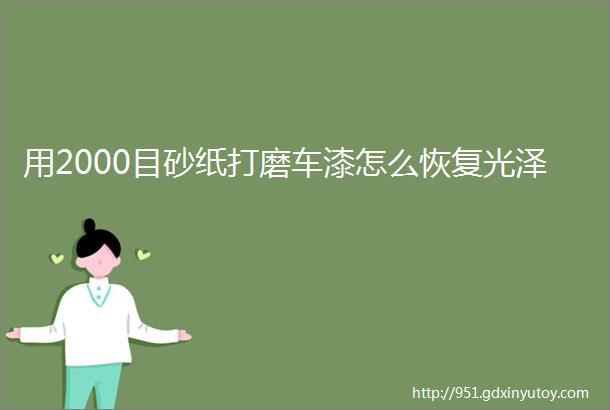 用2000目砂纸打磨车漆怎么恢复光泽

http://951.gdxinyutoy.com